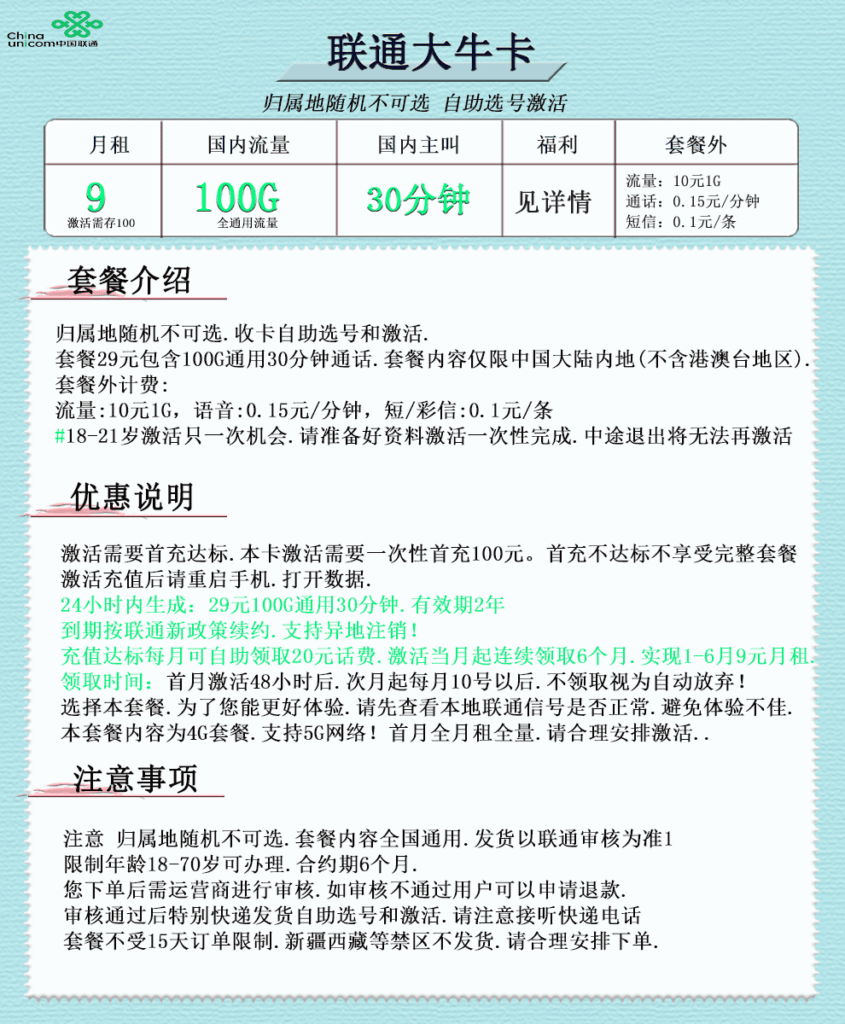 China unicom中国联通

联通大牛卡

归属地随机不可选 自助选号激活

| 月租 | 国内流量 | 国内主叫 | 福利 | 套餐外 |
|---|---|---|---|---|
| 9 激活需存100 | 100G 全通用流量 | 30分钟 | 见详情 | 流量：10元1G 通话：0.15元/分钟 短信：0.1元/条 |

套餐介绍

归属地随机不可选.收卡自助选号和激活.
套餐29元包含100G通用30分钟通话.套餐内容仅限中国大陆内地(不含港澳台地区).
套餐外计费：
流量:10元1G，语音:0.15元/分钟，短/彩信:0.1元/条
#18-21岁激活只一次机会.请准备好资料激活一次性完成.中途退出将无法再激活

优惠说明

激活需要首充达标.本卡激活需要一次性首充100元。首充不达标不享受完整套餐
激活充值后请重启手机.打开数据.
24小时内生成：29元100G通用30分钟.有效期2年
到期按联通新政策续约.支持异地注销！
充值达标每月可自助领取20元话费.激活当月起连续领取6个月.实现1-6月9元月租.
领取时间：首月激活48小时后.次月起每月10号以后.不领取视为自动放弃！
选择本套餐.为了您能更好体验.请先查看本地联通信号是否正常.避免体验不佳.
本套餐内容为4G套餐.支持5G网络！首月全月租全量.请合理安排激活..

注意事项

注意 归属地随机不可选.套餐内容全国通用.发货以联通审核为准1
限制年龄18-70岁可办理.合约期6个月.
您下单后需运营商进行审核.如审核不通过用户可以申请退款.
审核通过后特别快递发货自助选号和激活.请注意接听快递电话
套餐不受15天订单限制.新疆西藏等禁区不发货.请合理安排下单.